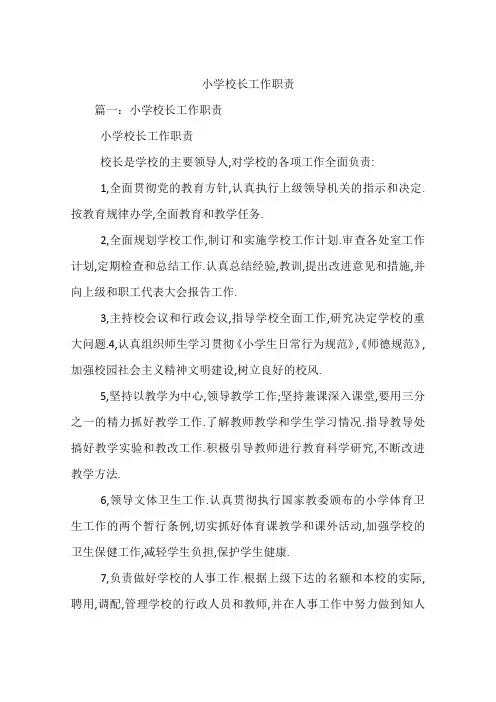 小学校长工作职责

篇一：小学校长工作职责

小学校长工作职责

校长是学校的主要领导人,对学校的各项工作全面负责:

1,全面贯彻党的教育方针,认真执行上级领导机关的指示和决定.按教育规律办学,全面教育和教学任务.

2,全面规划学校工作,制订和实施学校工作计划.审查各处室工作计划,定期检查和总结工作.认真总结经验,教训,提出改进意见和措施,并向上级和职工代表大会报告工作.

3,主持校会议和行政会议,指导学校全面工作,研究决定学校的重大问题.4,认真组织师生学习贯彻《小学生日常行为规范》,《师德规范》,加强校园社会主义精神文明建设,树立良好的校风.

5,坚持以教学为中心,领导教学工作;坚持兼课深入课堂,要用三分之一的精力抓好教学工作.了解教师教学和学生学习情况.指导教导处搞好教学实验和教改工作.积极引导教师进行教育科学研究,不断改进教学方法.

6,领导文体卫生工作.认真贯彻执行国家教委颁布的小学体育卫生工作的两个暂行条例,切实抓好体育课教学和课外活动,加强学校的卫生保健工作,减轻学生负担,保护学生健康.

7,负责做好学校的人事工作.根据上级下达的名额和本校的实际,聘用,调配,管理学校的行政人员和教师,并在人事工作中努力做到知人